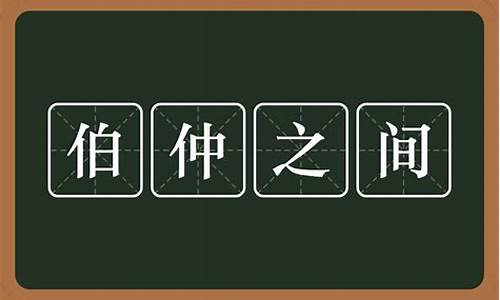 伯仲之间